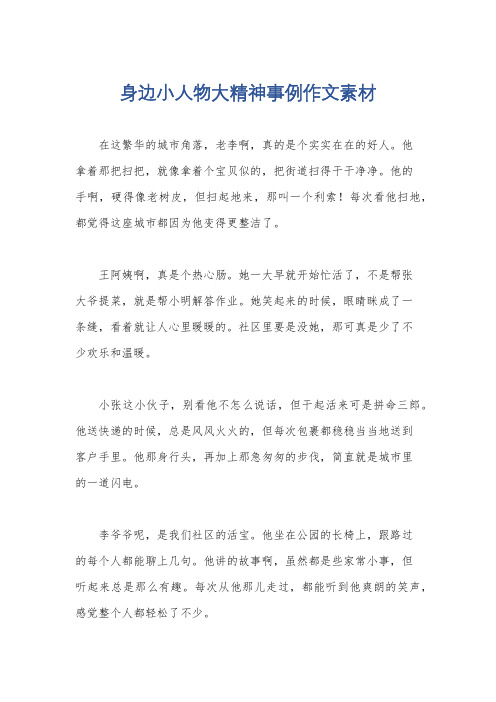 身边小人物大精神事例作文素材

在这繁华的城市角落，老李啊，真的是个实实在在的好人。他拿着那把扫把，就像拿着个宝贝似的，把街道扫得干干净净。他的手啊，硬得像老树皮，但扫起地来，那叫一个利索！每次看他扫地，都觉得这座城市都因为他变得更整洁了。

王阿姨啊，真是个热心肠。她一大早就开始忙活了，不是帮张大爷提菜，就是帮小明解答作业。她笑起来的时候，眼睛眯成了一条缝，看着就让人心里暖暖的。社区里要是没她，那可真是少了不少欢乐和温暖。

小张这小伙子，别看他不怎么说话，但干起活来可是拼命三郎。他送快递的时候，总是风风火火的，但每次包裹都稳稳当当地送到客户手里。他那身行头，再加上那急匆匆的步伐，简直就是城市里的一道闪电。

李爷爷呢，是我们社区的活宝。他坐在公园的长椅上，跟路过的每个人都能聊上几句。他讲的故事啊，虽然都是些家常小事，但听起来总是那么有趣。每次从他那儿走过，都能听到他爽朗的笑声，感觉整个人都轻松了不少。